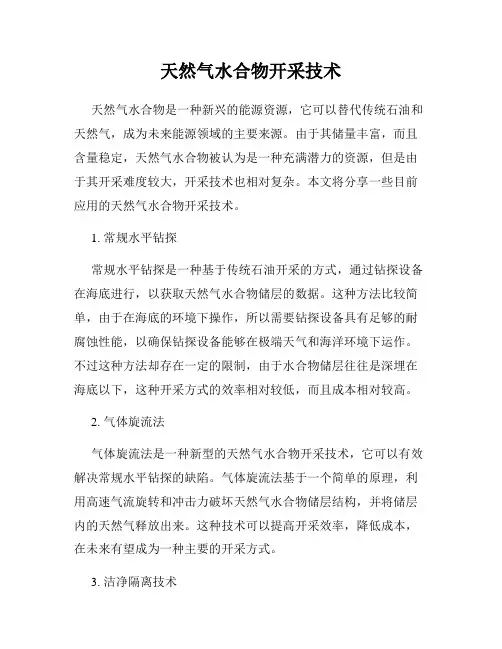 天然气水合物开采技术

天然气水合物是一种新兴的能源资源，它可以替代传统石油和天然气，成为未来能源领域的主要来源。由于其储量丰富，而且含量稳定，天然气水合物被认为是一种充满潜力的资源，但是由于其开采难度较大，开采技术也相对复杂。本文将分享一些目前应用的天然气水合物开采技术。

1. 常规水平钻探

常规水平钻探是一种基于传统石油开采的方式，通过钻探设备在海底进行，以获取天然气水合物储层的数据。这种方法比较简单，由于在海底的环境下操作，所以需要钻探设备具有足够的耐腐蚀性能，以确保钻探设备能够在极端天气和海洋环境下运作。不过这种方法却存在一定的限制，由于水合物储层往往是深埋在海底以下，这种开采方式的效率相对较低，而且成本相对较高。

2. 气体旋流法

气体旋流法是一种新型的天然气水合物开采技术，它可以有效解决常规水平钻探的缺陷。气体旋流法基于一个简单的原理，利用高速气流旋转和冲击力破坏天然气水合物储层结构，并将储层内的天然气释放出来。这种技术可以提高开采效率，降低成本，在未来有望成为一种主要的开采方式。

3. 洁净隔离技术